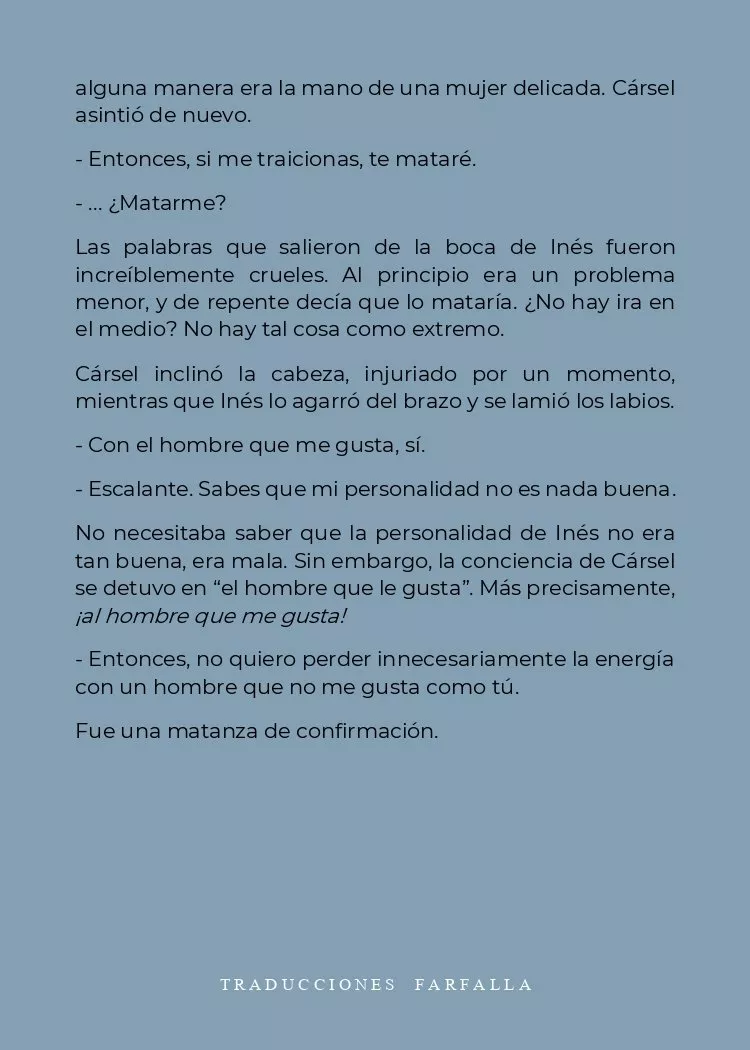 alguna manera era la mano de una mujer delicada. Cársel asintió de nuevo.

- Entonces, si me traicionas, te mataré.

- ... ¿Matarme?

Las palabras que salieron de la boca de Inés fueron increíblemente crueles. Al principio era un problema menor, y de repente decía que lo mataría. ¿No hay ira en el medio? No hay tal cosa como extremo.

Cársel inclinó la cabeza, injuriado por un momento, mientras que Inés lo agarró del brazo y se lamió los labios.

- Con el hombre que me gusta, sí.

- Escalante. Sabes que mi personalidad no es nada buena.

No necesitaba saber que la personalidad de Inés no era tan buena, era mala. Sin embargo, la conciencia de Cársel se detuvo en “el hombre que le gusta”. Más precisamente, ¡al hombre que me gusta!

- Entonces, no quiero perder innecesariamente la energía con un hombre que no me gusta como tú.

Fue una matanza de confirmación.

TRADUCCIONES FARFALLA